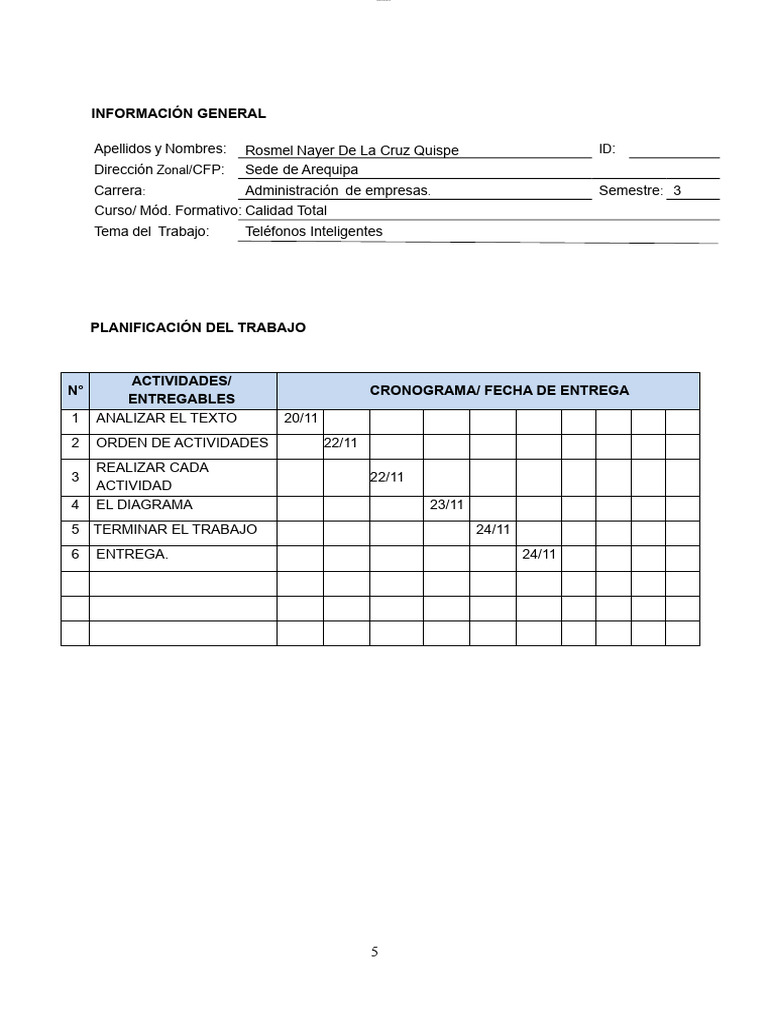 INFORMACIÓN GENERAL

Apellidos y Nombres: Rosmel Nayer De La Cruz Quispe ID:
Dirección Zonal/CFP: Sede de Arequipa
Carrera: Administración de empresas. Semestre: 3
Curso/ Mód. Formativo: Calidad Total
Tema del Trabajo: Teléfonos Inteligentes

PLANIFICACIÓN DEL TRABAJO

| N° | ACTIVIDADES/ ENTREGABLES | CRONOGRAMA/ FECHA DE ENTREGA | | | | | | | | | |
|---|---|---|---|---|---|---|---|---|---|---|---|
| 1 | ANALIZAR EL TEXTO | 20/11 | | | | | | | | | |
| 2 | ORDEN DE ACTIVIDADES | | 22/11 | | | | | | | | |
| 3 | REALIZAR CADA ACTIVIDAD | | | 22/11 | | | | | | | |
| 4 | EL DIAGRAMA | | | | 23/11 | | | | | | |
| 5 | TERMINAR EL TRABAJO | | | | | 24/11 | | | | | |
| 6 | ENTREGA. | | | | | | 24/11 | | | | |
| | | | | | | | | | | | |
| | | | | | | | | | | | |
| | | | | | | | | | | | |

5